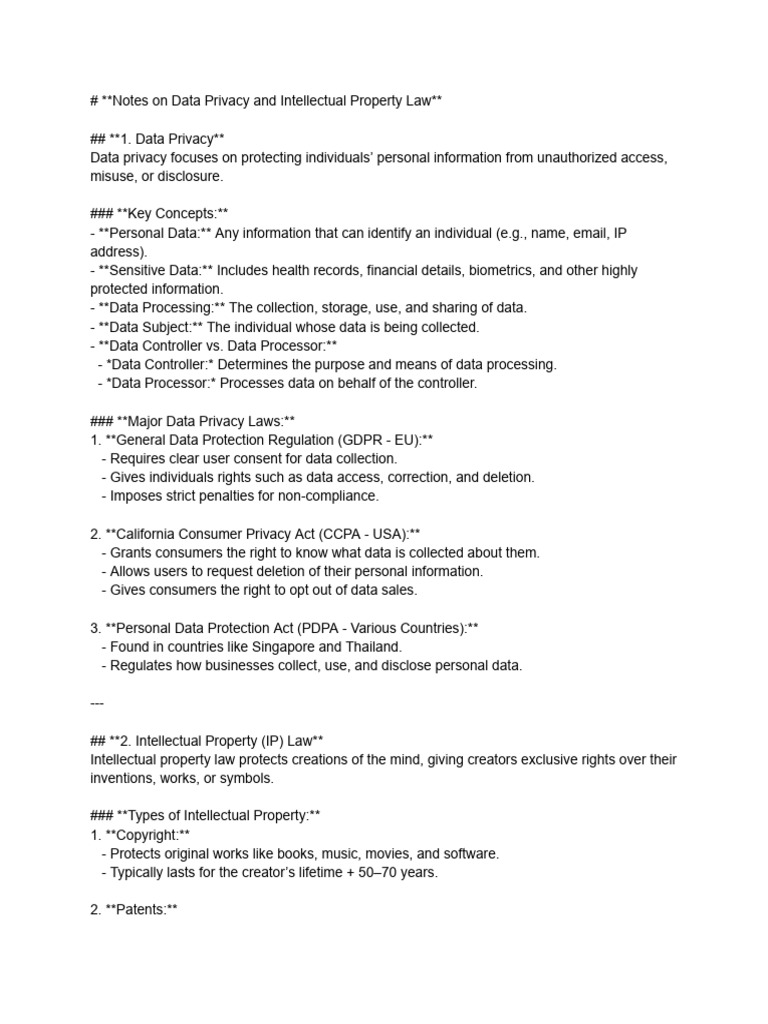 # **Notes on Data Privacy and Intellectual Property Law**

## **1. Data Privacy**
Data privacy focuses on protecting individuals' personal information from unauthorized access, misuse, or disclosure.

### **Key Concepts:**
- **Personal Data:** Any information that can identify an individual (e.g., name, email, IP address).
- **Sensitive Data:** Includes health records, financial details, biometrics, and other highly protected information.
- **Data Processing:** The collection, storage, use, and sharing of data.
- **Data Subject:** The individual whose data is being collected.
- **Data Controller vs. Data Processor:**
 - *Data Controller:* Determines the purpose and means of data processing.
 - *Data Processor:* Processes data on behalf of the controller.

### **Major Data Privacy Laws:**
1. **General Data Protection Regulation (GDPR - EU):**
 - Requires clear user consent for data collection.
 - Gives individuals rights such as data access, correction, and deletion.
 - Imposes strict penalties for non-compliance.

2. **California Consumer Privacy Act (CCPA - USA):**
 - Grants consumers the right to know what data is collected about them.
 - Allows users to request deletion of their personal information.
 - Gives consumers the right to opt out of data sales.

3. **Personal Data Protection Act (PDPA - Various Countries):**
 - Found in countries like Singapore and Thailand.
 - Regulates how businesses collect, use, and disclose personal data.

---

## **2. Intellectual Property (IP) Law**
Intellectual property law protects creations of the mind, giving creators exclusive rights over their inventions, works, or symbols.

### **Types of Intellectual Property:**
1. **Copyright:**
 - Protects original works like books, music, movies, and software.
 - Typically lasts for the creator's lifetime + 50–70 years.

2. **Patents:**